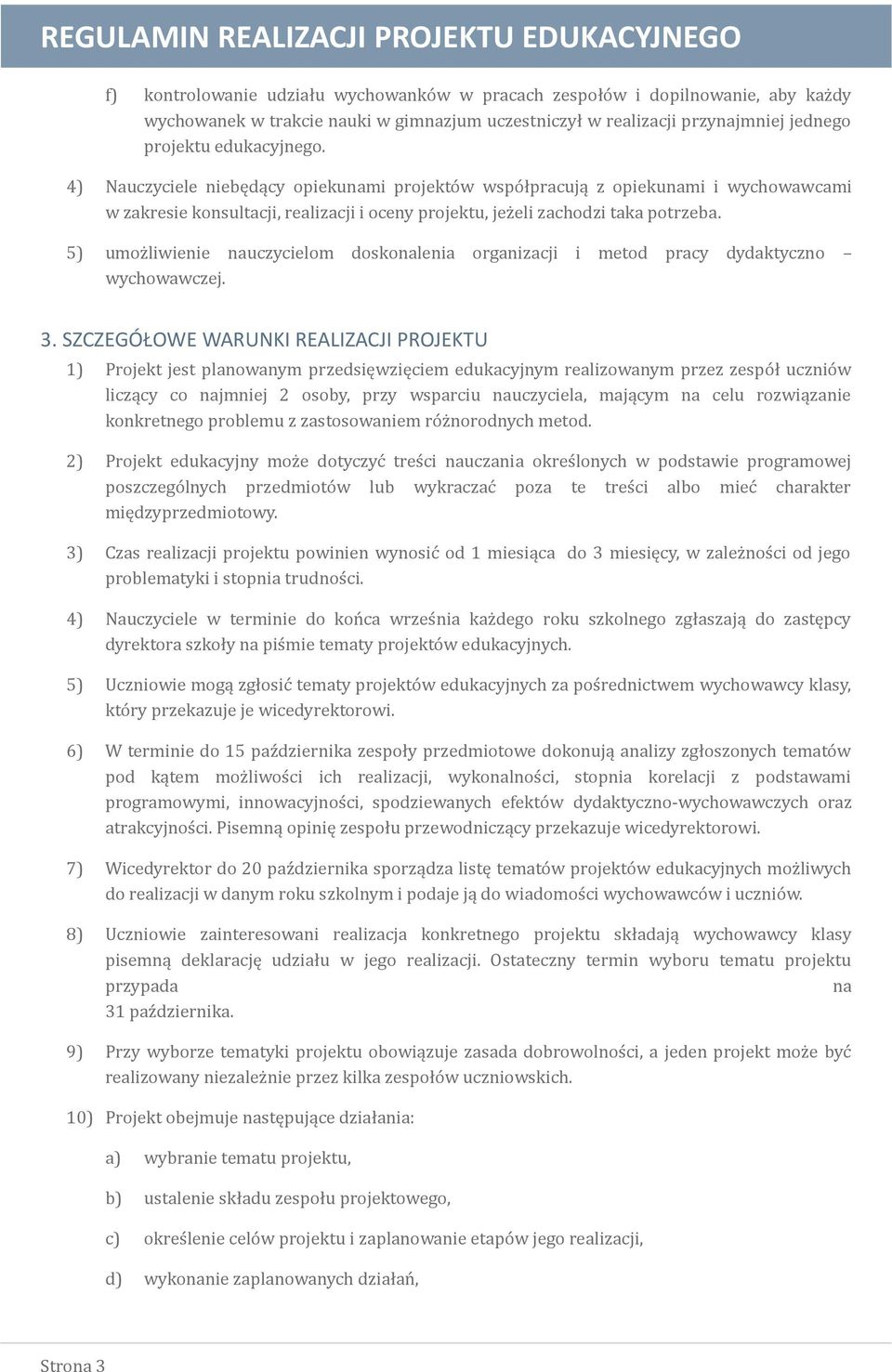 REGULAMIN REALIZACJI PROJEKTU EDUKACYJNEGO

f) kontrolowanie udziału wychowanków w pracach zespołów i dopilnowanie, aby każdy wychowanek w trakcie nauki w gimnazjum uczestniczył w realizacji przynajmniej jednego projektu edukacyjnego.

4) Nauczyciele niebędący opiekunami projektów współpracują z opiekunami i wychowawcami w zakresie konsultacji, realizacji i oceny projektu, jeżeli zachodzi taka potrzeba.

5) umożliwienie nauczycielom doskonalenia organizacji i metod pracy dydaktyczno – wychowawczej.

3. SZCZEGÓŁOWE WARUNKI REALIZACJI PROJEKTU

1) Projekt jest planowanym przedsięwzięciem edukacyjnym realizowanym przez zespół uczniów liczący co najmniej 2 osoby, przy wsparciu nauczyciela, mającym na celu rozwiązanie konkretnego problemu z zastosowaniem różnorodnych metod.

2) Projekt edukacyjny może dotyczyć treści nauczania określonych w podstawie programowej poszczególnych przedmiotów lub wykraczać poza te treści albo mieć charakter międzyprzedmiotowy.

3) Czas realizacji projektu powinien wynosić od 1 miesiąca do 3 miesięcy, w zależności od jego problematyki i stopnia trudności.

4) Nauczyciele w terminie do końca września każdego roku szkolnego zgłaszają do zastępcy dyrektora szkoły na piśmie tematy projektów edukacyjnych.

5) Uczniowie mogą zgłosić tematy projektów edukacyjnych za pośrednictwem wychowawcy klasy, który przekazuje je wicedyrektorowi.

6) W terminie do 15 października zespoły przedmiotowe dokonują analizy zgłoszonych tematów pod kątem możliwości ich realizacji, wykonalności, stopnia korelacji z podstawami programowymi, innowacyjności, spodziewanych efektów dydaktyczno-wychowawczych oraz atrakcyjności. Pisemną opinię zespołu przewodniczący przekazuje wicedyrektorowi.

7) Wicedyrektor do 20 października sporządza listę tematów projektów edukacyjnych możliwych do realizacji w danym roku szkolnym i podaje ją do wiadomości wychowawców i uczniów.

8) Uczniowie zainteresowani realizacja konkretnego projektu składają wychowawcy klasy pisemną deklarację udziału w jego realizacji. Ostateczny termin wyboru tematu projektu przypada na 31 października.

9) Przy wyborze tematyki projektu obowiązuje zasada dobrowolności, a jeden projekt może być realizowany niezależnie przez kilka zespołów uczniowskich.

10) Projekt obejmuje następujące działania:

a) wybranie tematu projektu,

b) ustalenie składu zespołu projektowego,

c) określenie celów projektu i zaplanowanie etapów jego realizacji,

d) wykonanie zaplanowanych działań,

Strona 3